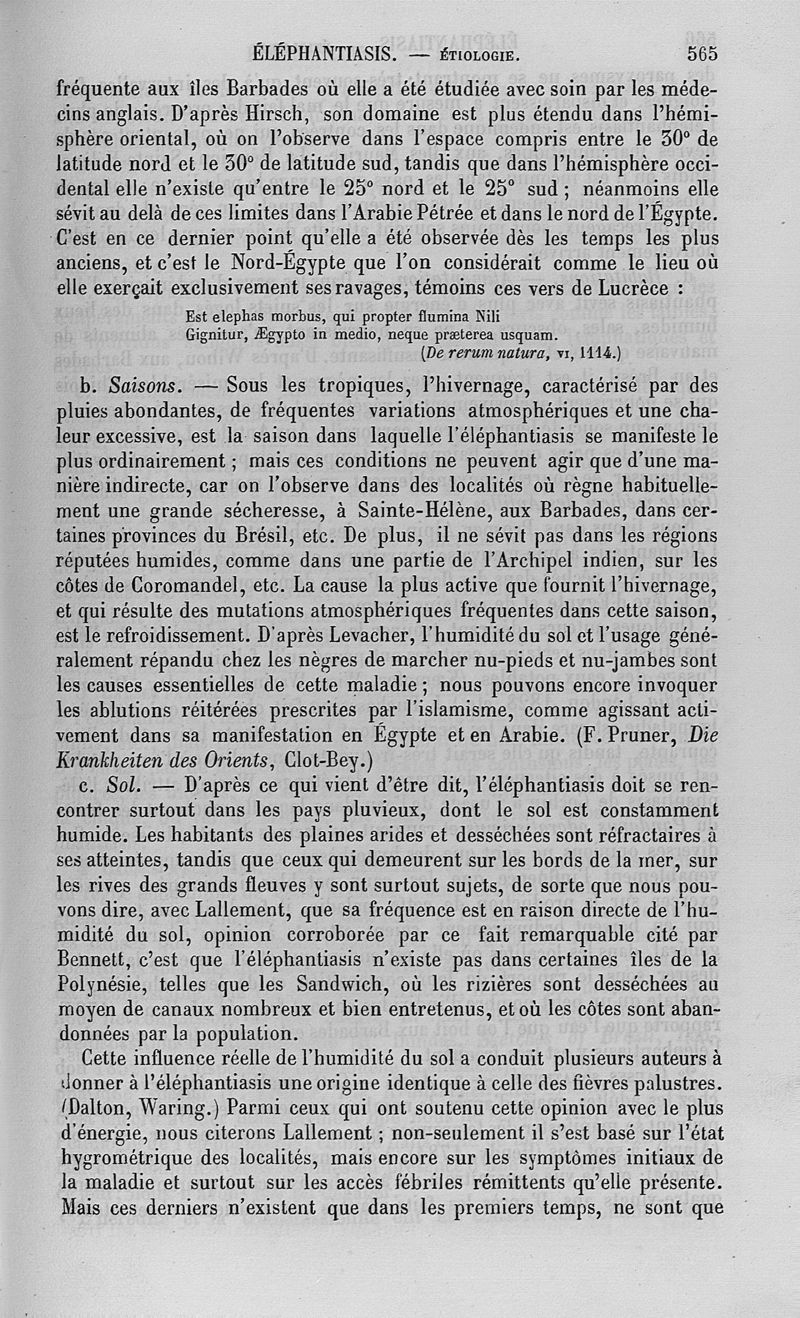 ÉLÉPHANTIASIS. — ÉTIOLOGIE. 565

fréquente aux îles Barbades où elle a été étudiée avec soin par les médecins anglais. D'après Hirsch, son domaine est plus étendu dans l'hémisphère oriental, où on l'observe dans l'espace compris entre le 30° de latitude nord et le 30° de latitude sud, tandis que dans l'hémisphère occidental elle n'existe qu'entre le 25° nord et le 25° sud ; néanmoins elle sévit au delà de ces limites dans l'Arabie Pétrée et dans le nord de l'Égypte. C'est en ce dernier point qu'elle a été observée dès les temps les plus anciens, et c'est le Nord-Égypte que l'on considérait comme le lieu où elle exerçait exclusivement ses ravages, témoins ces vers de Lucrèce :

Est elephas morbus, qui propter flumina Nili
Gignitur, Ægypto in medio, neque præterea usquam.
(De rerum natura, VI, 1114.)

b. Saisons. — Sous les tropiques, l'hivernage, caractérisé par des pluies abondantes, de fréquentes variations atmosphériques et une chaleur excessive, est la saison dans laquelle l'éléphantiasis se manifeste le plus ordinairement ; mais ces conditions ne peuvent agir que d'une manière indirecte, car on l'observe dans des localités où règne habituellement une grande sécheresse, à Sainte-Hélène, aux Barbades, dans certaines provinces du Brésil, etc. De plus, il ne sévit pas dans les régions réputées humides, comme dans une partie de l'Archipel indien, sur les côtes de Coromandel, etc. La cause la plus active que fournit l'hivernage, et qui résulte des mutations atmosphériques fréquentes dans cette saison, est le refroidissement. D'après Levacher, l'humidité du sol et l'usage généralement répandu chez les nègres de marcher nu-pieds et nu-jambes sont les causes essentielles de cette maladie ; nous pouvons encore invoquer les ablutions réitérées prescrites par l'islamisme, comme agissant activement dans sa manifestation en Égypte et en Arabie. (F. Pruner, Die Krankheiten des Orients, Clot-Bey.)

c. Sol. — D'après ce qui vient d'être dit, l'éléphantiasis doit se rencontrer surtout dans les pays pluvieux, dont le sol est constamment humide. Les habitants des plaines arides et desséchées sont réfractaires à ses atteintes, tandis que ceux qui demeurent sur les bords de la mer, sur les rives des grands fleuves y sont surtout sujets, de sorte que nous pouvons dire, avec Lallement, que sa fréquence est en raison directe de l'humidité du sol, opinion corroborée par ce fait remarquable cité par Bennett, c'est que l'éléphantiasis n'existe pas dans certaines îles de la Polynésie, telles que les Sandwich, où les rizières sont desséchées au moyen de canaux nombreux et bien entretenus, et où les côtes sont abandonnées par la population.

Cette influence réelle de l'humidité du sol a conduit plusieurs auteurs à donner à l'éléphantiasis une origine identique à celle des fièvres palustres. (Dalton, Waring.) Parmi ceux qui ont soutenu cette opinion avec le plus d'énergie, nous citerons Lallement ; non-seulement il s'est basé sur l'état hygrométrique des localités, mais encore sur les symptômes initiaux de la maladie et surtout sur les accès fébriles rémittents qu'elle présente. Mais ces derniers n'existent que dans les premiers temps, ne sont que